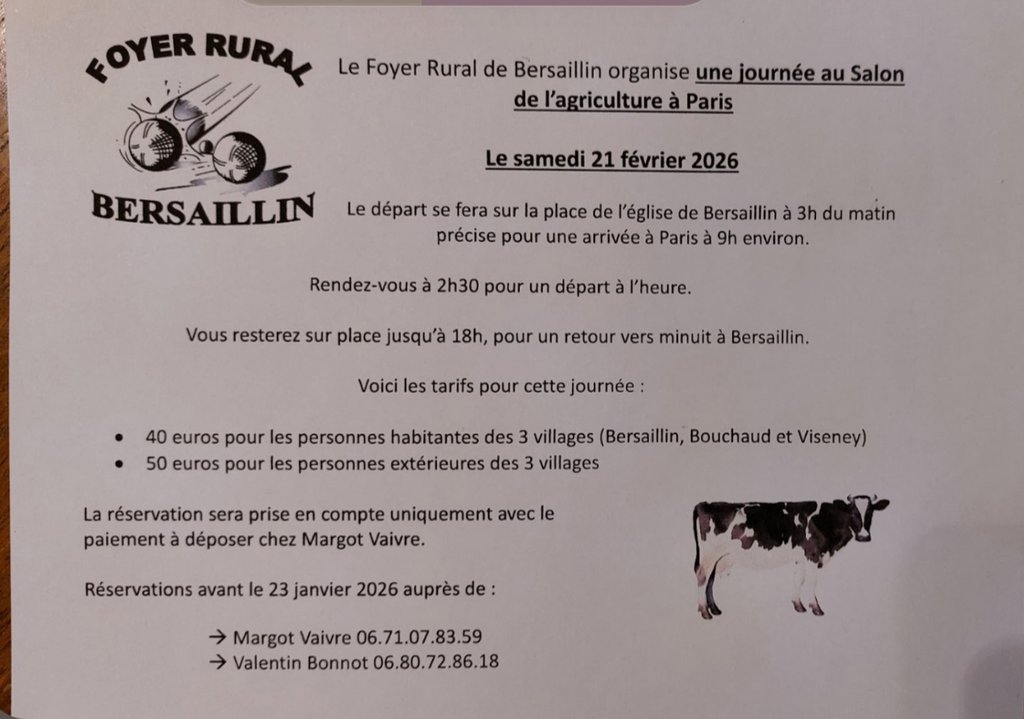 FOYER RURAL

BERSAILLIN

Le Foyer Rural de Bersaillin organise une journée au Salon de l'agriculture à Paris

Le samedi 21 février 2026

Le départ se fera sur la place de l'église de Bersaillin à 3h du matin précise pour une arrivée à Paris à 9h environ.

Rendez-vous à 2h30 pour un départ à l'heure.

Vous resterez sur place jusqu'à 18h, pour un retour vers minuit à Bersaillin.

Voici les tarifs pour cette journée :

• 40 euros pour les personnes habitantes des 3 villages (Bersaillin, Bouchaud et Viseney)
• 50 euros pour les personnes extérieures des 3 villages

La réservation sera prise en compte uniquement avec le paiement à déposer chez Margot Vaivre.

Réservations avant le 23 janvier 2026 auprès de :

→ Margot Vaivre 06.71.07.83.59
→ Valentin Bonnot 06.80.72.86.18